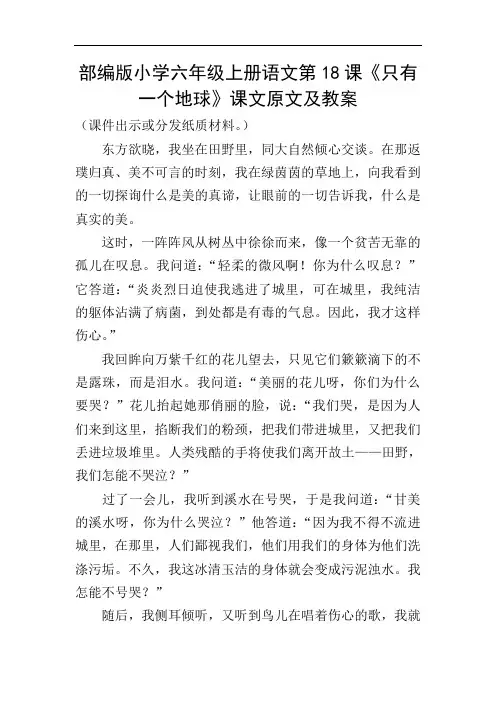 部编版小学六年级上册语文第 18 课《只有一个地球》课文原文及教案

（课件出示或分发纸质材料。）

东方欲晓，我坐在田野里，同大自然倾心交谈。在那返璞归真、美不可言的时刻，我在绿茵茵的草地上，向我看到的一切探询什么是美的真谛，让眼前的一切告诉我，什么是真实的美。

这时，一阵阵风从树丛中徐徐而来，像一个贫苦无靠的孤儿在叹息。我问道：“轻柔的微风啊！你为什么叹息？”它答道：“炎炎烈日迫使我逃进了城里，可在城里，我纯洁的躯体沾满了病菌，到处都是有毒的气息。因此，我才这样伤心。”

我回眸向万紫千红的花儿望去，只见它们簌簌滴下的不是露珠，而是泪水。我问道：“美丽的花儿呀，你们为什么要哭？”花儿抬起她那俏丽的脸，说：“我们哭，是因为人们来到这里，掐断我们的粉颈，把我们带进城里，又把我们丢进垃圾堆里。人类残酷的手将使我们离开故土——田野，我们怎能不哭泣？”

过了一会儿，我听到溪水在号哭，于是我问道：“甘美的溪水呀，你为什么哭泣？”他答道：“因为我不得不流进城里，在那里，人们鄙视我们，他们用我们的身体为他们洗涤污垢。不久，我这冰清玉洁的身体就会变成污泥浊水。我怎能不号哭？”

随后，我侧耳倾听，又听到鸟儿在唱着伤心的歌，我就